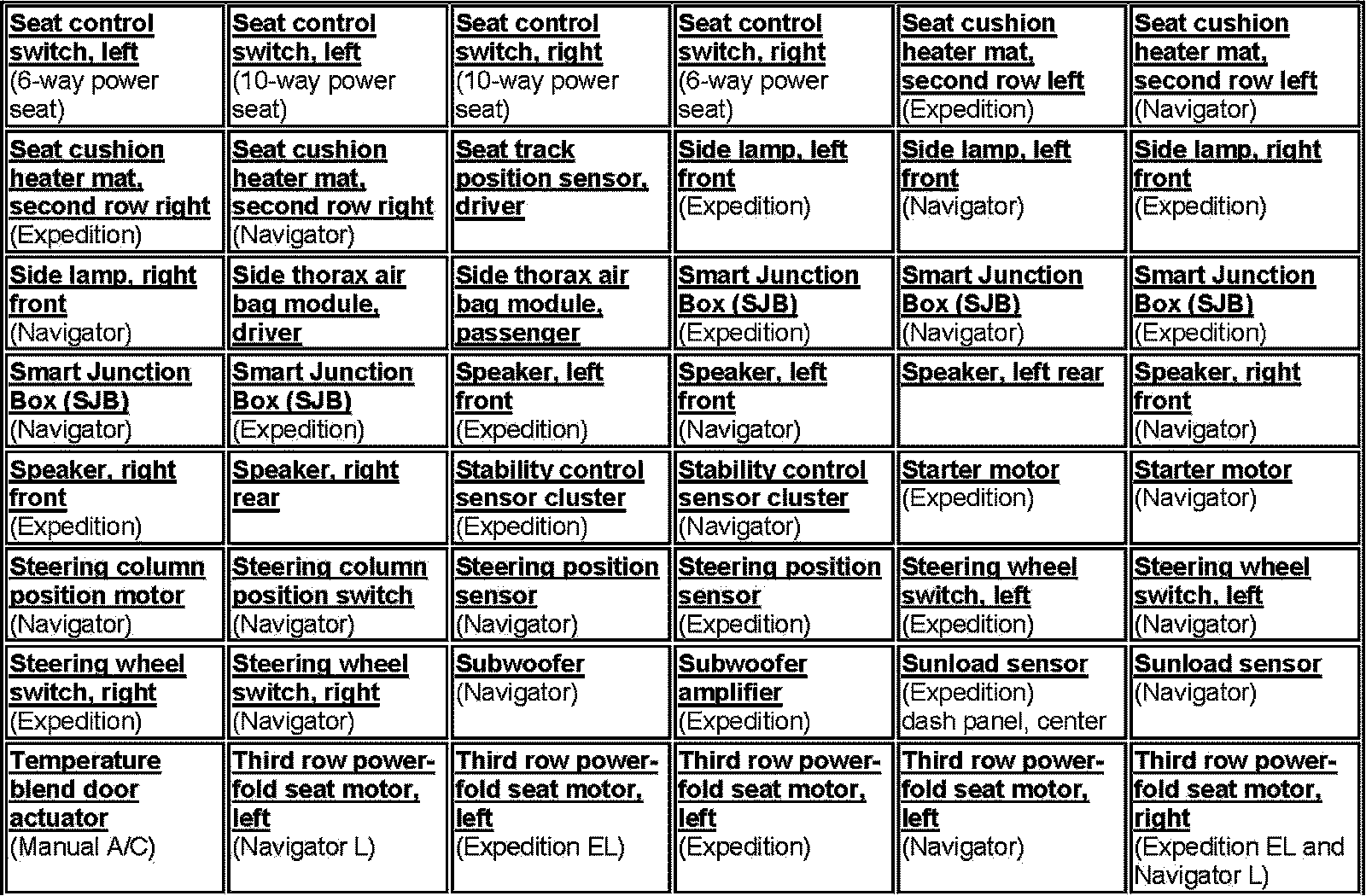 | | | | | | |
|---|---|---|---|---|---|
| Seat control switch, left (6-way power seat) | Seat control switch, left (10-way power seat) | Seat control switch, right (10-way power seat) | Seat control switch, right (6-way power seat) | Seat cushion heater mat, second row left (Expedition) | Seat cushion heater mat, second row left (Navigator) |
| Seat cushion heater mat, second row right (Expedition) | Seat cushion heater mat, second row right (Navigator) | Seat track position sensor, driver | Side lamp, left front (Expedition) | Side lamp, left front (Navigator) | Side lamp, right front (Expedition) |
| Side lamp, right front (Navigator) | Side thorax air bag module, driver | Side thorax air bag module, passenger | Smart Junction Box (SJB) (Expedition) | Smart Junction Box (SJB) (Navigator) | Smart Junction Box (SJB) (Expedition) |
| Smart Junction Box (SJB) (Navigator) | Smart Junction Box (SJB) (Expedition) | Speaker, left front (Expedition) | Speaker, left front (Navigator) | Speaker, left rear | Speaker, right front (Navigator) |
| Speaker, right front (Expedition) | Speaker, right rear | Stability control sensor cluster (Expedition) | Stability control sensor cluster (Navigator) | Starter motor (Expedition) | Starter motor (Navigator) |
| Steering column position motor (Navigator) | Steering column position switch (Navigator) | Steering position sensor (Navigator) | Steering position sensor (Expedition) | Steering wheel switch, left (Expedition) | Steering wheel switch, left (Navigator) |
| Steering wheel switch, right (Expedition) | Steering wheel switch, right (Navigator) | Subwoofer (Navigator) | Subwoofer amplifier (Expedition) | Sunload sensor (Expedition) dash panel, center | Sunload sensor (Navigator) |
| Temperature blend door actuator (Manual A/C) | Third row power-fold seat motor, left (Navigator L) | Third row power-fold seat motor, left (Expedition EL) | Third row power-fold seat motor, left (Expedition) | Third row power-fold seat motor, left (Navigator) | Third row power-fold seat motor, right (Expedition EL and Navigator L) |